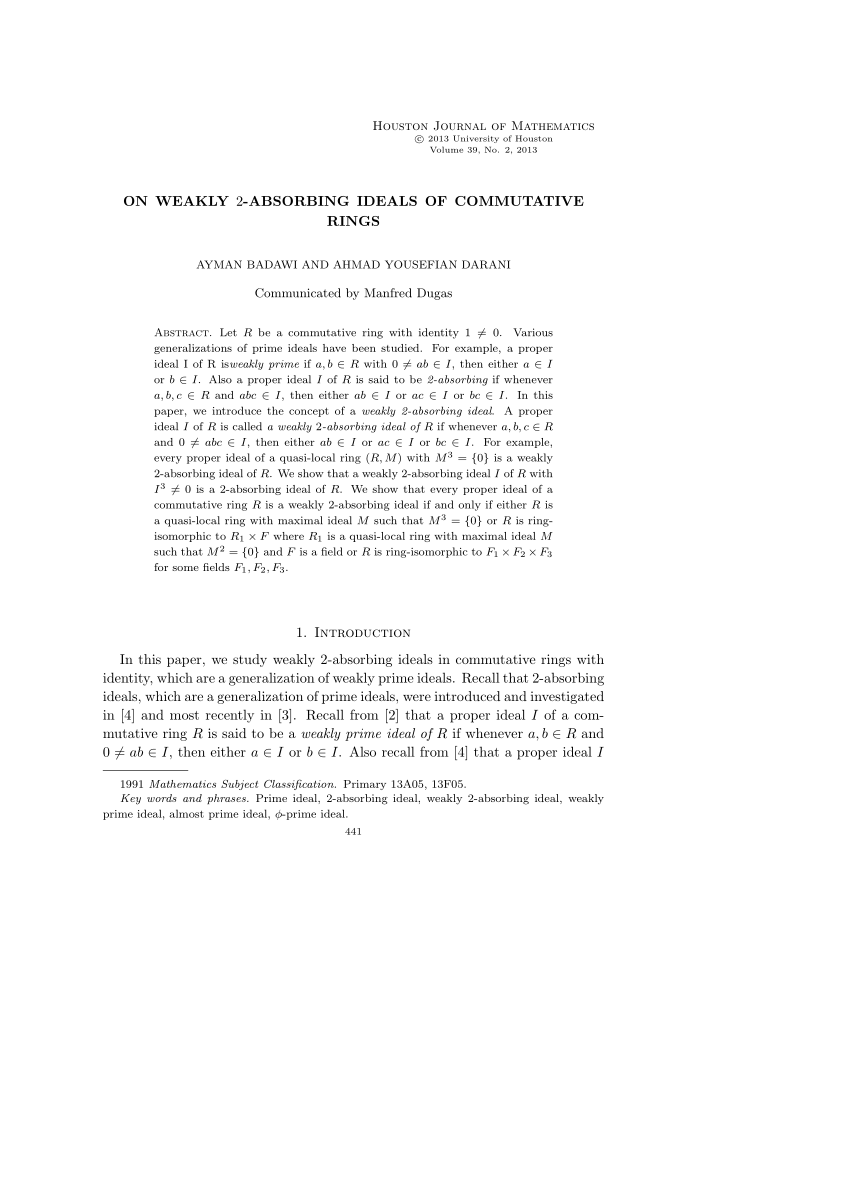 Houston Journal of Mathematics
© 2013 University of Houston
Volume 39, No. 2, 2013

ON WEAKLY 2-ABSORBING IDEALS OF COMMUTATIVE RINGS

AYMAN BADAWI AND AHMAD YOUSEFIAN DARANI

Communicated by Manfred Dugas

Abstract. Let $R$ be a commutative ring with identity $1 \neq 0$. Various generalizations of prime ideals have been studied. For example, a proper ideal I of R isweakly prime if $a, b \in R$ with $0 \neq ab \in I$, then either $a \in I$ or $b \in I$. Also a proper ideal $I$ of $R$ is said to be 2-absorbing if whenever $a, b, c \in R$ and $abc \in I$, then either $ab \in I$ or $ac \in I$ or $bc \in I$. In this paper, we introduce the concept of a weakly 2-absorbing ideal. A proper ideal $I$ of $R$ is called a weakly 2-absorbing ideal of $R$ if whenever $a, b, c \in R$ and $0 \neq abc \in I$, then either $ab \in I$ or $ac \in I$ or $bc \in I$. For example, every proper ideal of a quasi-local ring $(R, M)$ with $M^3 = \{0\}$ is a weakly 2-absorbing ideal of $R$. We show that a weakly 2-absorbing ideal $I$ of $R$ with $I^3 \neq 0$ is a 2-absorbing ideal of $R$. We show that every proper ideal of a commutative ring $R$ is a weakly 2-absorbing ideal if and only if either $R$ is a quasi-local ring with maximal ideal $M$ such that $M^3 = \{0\}$ or $R$ is ring-isomorphic to $R_1 \times F$ where $R_1$ is a quasi-local ring with maximal ideal $M$ such that $M^2 = \{0\}$ and $F$ is a field or $R$ is ring-isomorphic to $F_1 \times F_2 \times F_3$ for some fields $F_1, F_2, F_3$.

1. Introduction

In this paper, we study weakly 2-absorbing ideals in commutative rings with identity, which are a generalization of weakly prime ideals. Recall that 2-absorbing ideals, which are a generalization of prime ideals, were introduced and investigated in [4] and most recently in [3]. Recall from [2] that a proper ideal $I$ of a commutative ring $R$ is said to be a weakly prime ideal of $R$ if whenever $a, b \in R$ and $0 \neq ab \in I$, then either $a \in I$ or $b \in I$. Also recall from [4] that a proper ideal $I$

1991 Mathematics Subject Classification. Primary 13A05, 13F05.
Key words and phrases. Prime ideal, 2-absorbing ideal, weakly 2-absorbing ideal, weakly prime ideal, almost prime ideal, $\phi$-prime ideal.

441